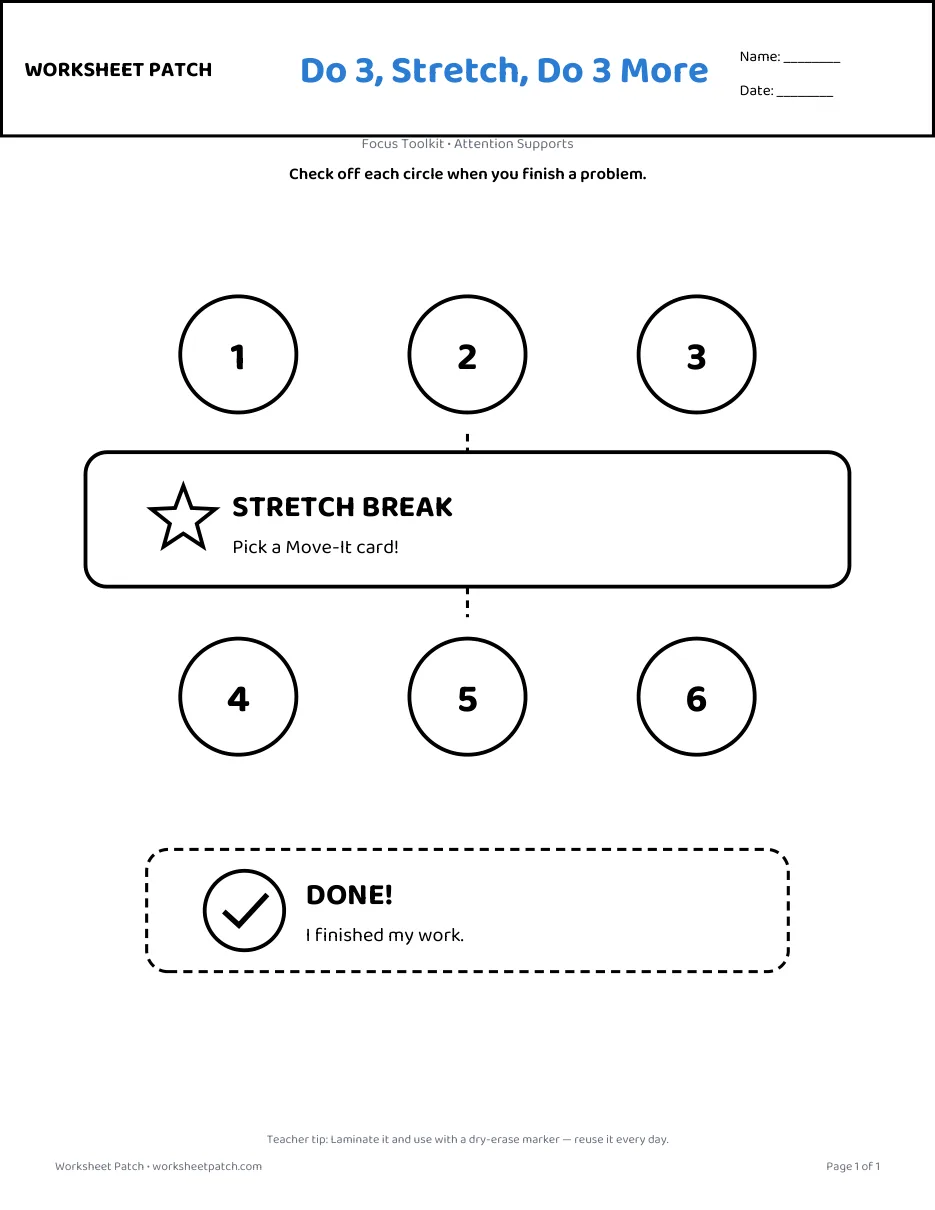 WORKSHEET PATCH

Do 3, Stretch, Do 3 More

Name: ________

Date: ________

Focus Toolkit • Attention Supports

Check off each circle when you finish a problem.

1

2

3

STRETCH BREAK

Pick a Move-It card!

4

5

6

DONE!

I finished my work.

Teacher tip: Laminate it and use with a dry-erase marker — reuse it every day.

Worksheet Patch • worksheetpatch.com

Page 1 of 1